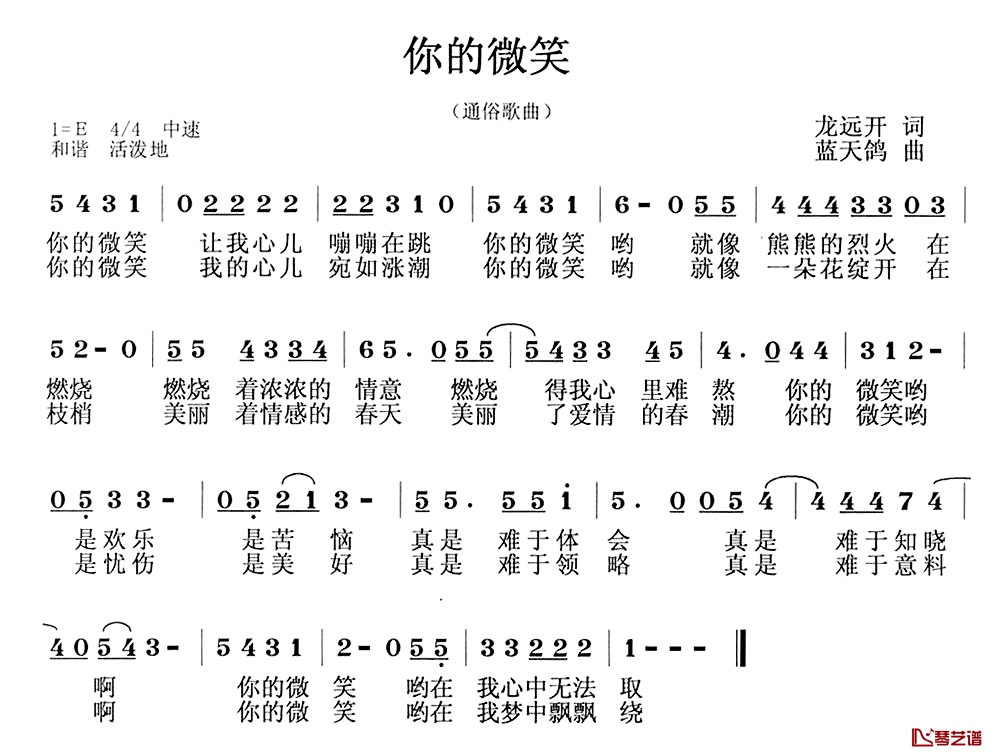 你的微笑

（通俗歌曲）

1=E 4/4 中速
和谐 活泼地

龙远开 词
蓝天鸽 曲

5 4 3 1 | 0 2 2 2 2 | 2 2 3 1 0 | 5 4 3 1 | 6 - 0 5 5 | 4 4 4 3 3 0 3 |
你的微笑 让我心儿 嘣嘣在跳 你的微笑 哟 就像 熊熊的烈火 在
你的微笑 我的心儿 宛如涨潮 你的微笑 哟 就像 一朵花绽开 在

5 2 - 0 | 5 5 4 3 3 4 | 6 5 . 0 5 5 | 5 4 3 3 4 5 | 4 . 0 4 4 | 3 1 2 - |
燃烧 燃烧 着浓浓的 情意 燃烧 得我心 里难 熬 你的 微笑哟
枝梢 美丽 着情感的 春天 美丽 了爱情 的春 潮 你的 微笑哟

0 5 3 3 - | 0 5 2 1 3 - | 5 5 . 5 5 i | 5 . 0 0 5 4 | 4 4 4 7 4 |
是欢乐 是苦 恼 真是 难于体 会 真是 难于知晓
是忧伤 是美 好 真是 难于领 略 真是 难于意料

4 0 5 4 3 - | 5 4 3 1 | 2 - 0 5 5 | 3 3 2 2 2 | 1 - - - ‖
啊 你的微 笑 哟在 我心中无法 取
啊 你的微 笑 哟在 我梦中飘飘 绕

琴艺谱